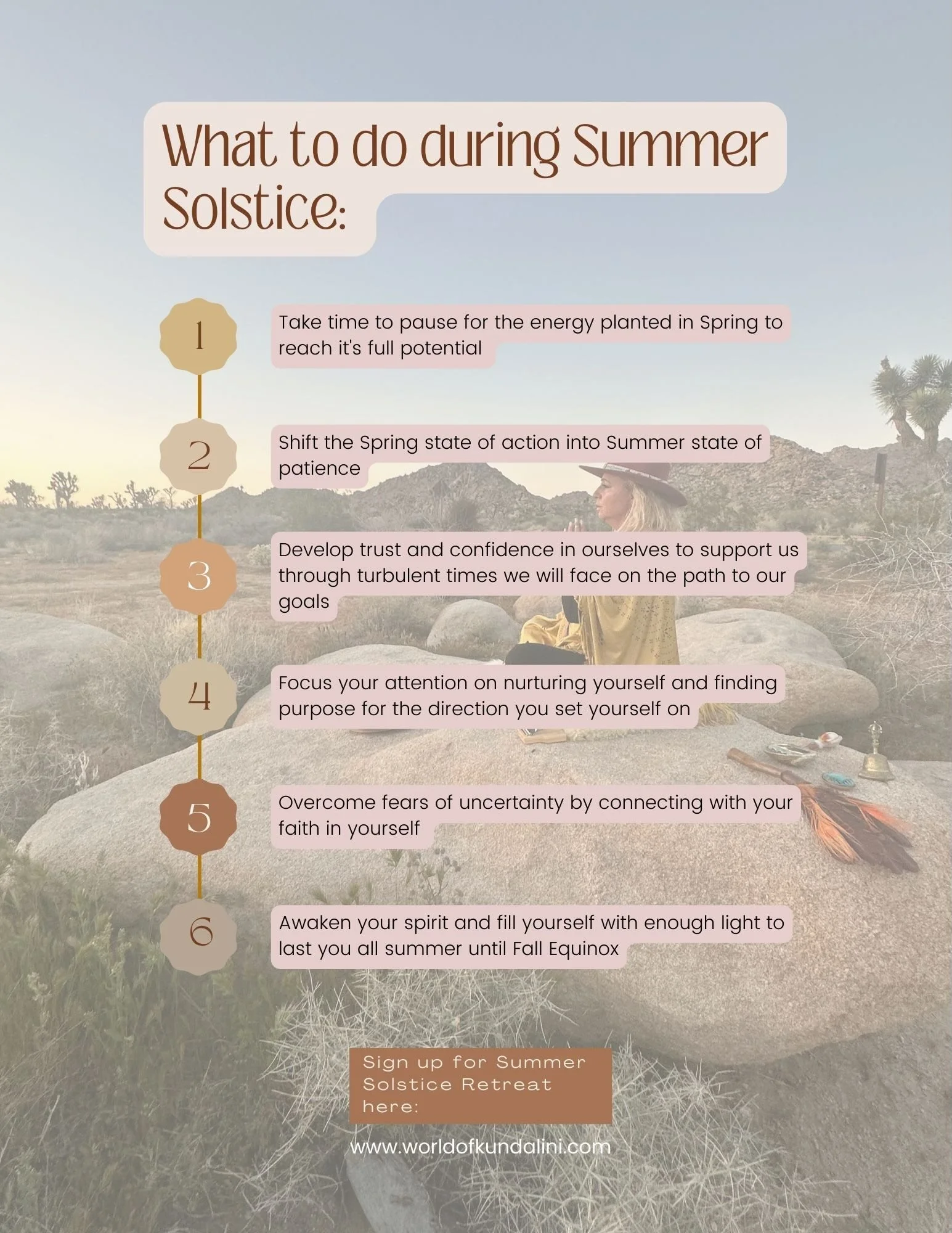 What to do during Summer Solstice:

1

Take time to pause for the energy planted in Spring to reach it's full potential

2

Shift the Spring state of action into Summer state of patience

3

Develop trust and confidence in ourselves to support us through turbulent times we will face on the path to our goals

4

Focus your attention on nurturing yourself and finding purpose for the direction you set yourself on

5

Overcome fears of uncertainty by connecting with your faith in yourself

6

Awaken your spirit and fill yourself with enough light to last you all summer until Fall Equinox

Sign up for Summer Solstice Retreat here:

www.worldofkundalini.com